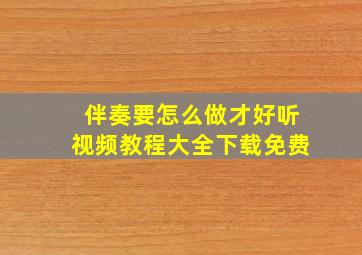 伴奏要怎么做才好听
视频教程大全下载免费